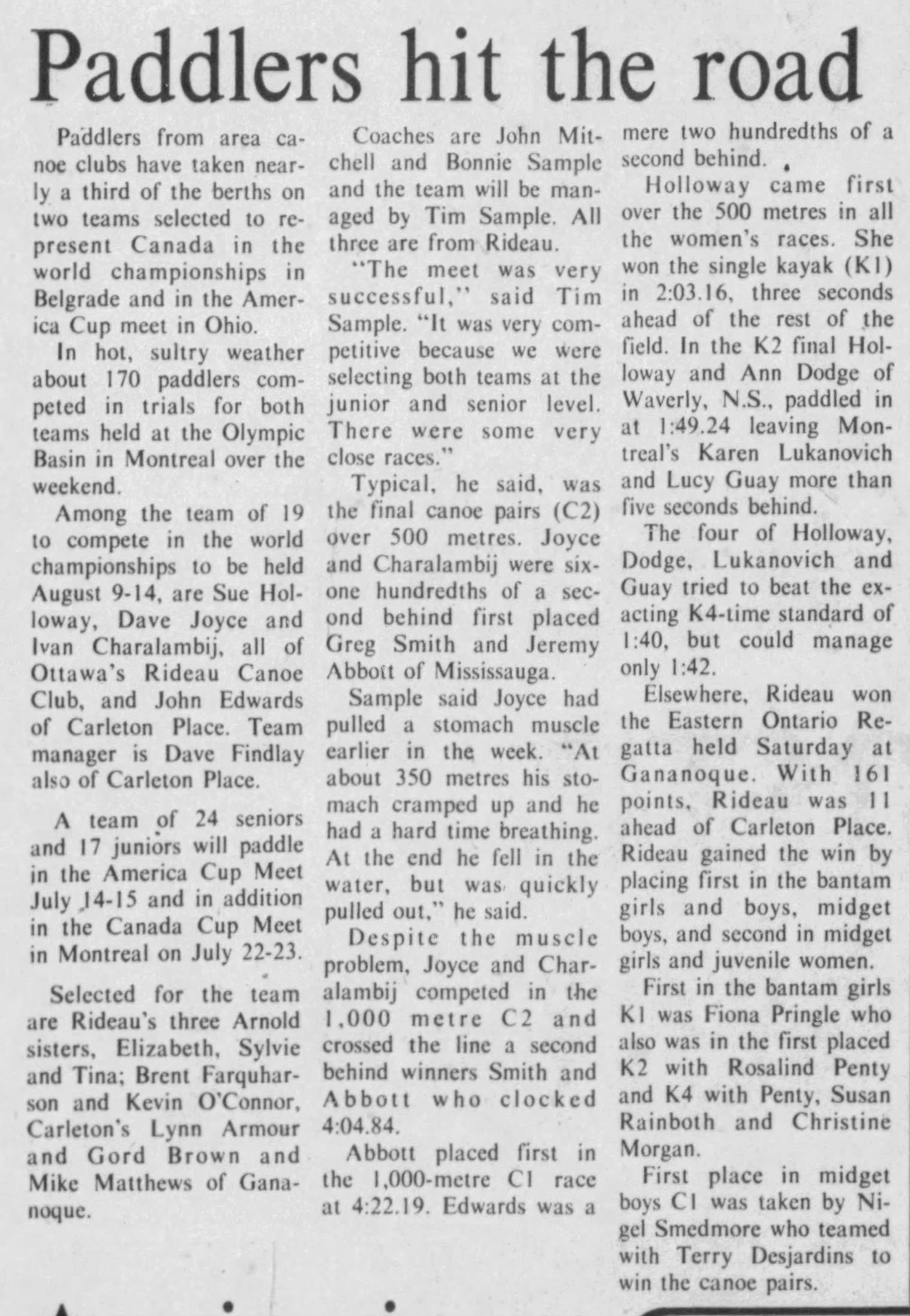 Paddlers hit the road

Paddlers from area canoe clubs have taken nearly a third of the berths on two teams selected to represent Canada in the world championships in Belgrade and in the America Cup meet in Ohio.

In hot, sultry weather about 170 paddlers competed in trials for both teams held at the Olympic Basin in Montreal over the weekend.

Among the team of 19 to compete in the world championships to be held August 9-14, are Sue Holloway, Dave Joyce and Ivan Charalambij, all of Ottawa's Rideau Canoe Club, and John Edwards of Carleton Place. Team manager is Dave Findlay also of Carleton Place.

A team of 24 seniors and 17 juniors will paddle in the America Cup Meet July 14-15 and in addition in the Canada Cup Meet in Montreal on July 22-23.

Selected for the team are Rideau's three Arnold sisters, Elizabeth, Sylvie and Tina; Brent Farquharson and Kevin O'Connor, Carleton's Lynn Armour and Gord Brown and Mike Matthews of Gananoque.

Coaches are John Mitchell and Bonnie Sample and the team will be managed by Tim Sample. All three are from Rideau.

"The meet was very successful," said Tim Sample. "It was very competitive because we were selecting both teams at the junior and senior level. There were some very close races."

Typical, he said, was the final canoe pairs (C2) over 500 metres. Joyce and Charalambij were six-one hundredths of a second behind first placed Greg Smith and Jeremy Abbott of Mississauga.

Sample said Joyce had pulled a stomach muscle earlier in the week. "At about 350 metres his stomach cramped up and he had a hard time breathing. At the end he fell in the water, but was quickly pulled out," he said.

Despite the muscle problem, Joyce and Charalambij competed in the 1,000 metre C2 and crossed the line a second behind winners Smith and Abbott who clocked 4:04.84.

Abbott placed first in the 1,000-metre C1 race at 4:22.19. Edwards was a mere two hundredths of a second behind.

Holloway came first over the 500 metres in all the women's races. She won the single kayak (K1) in 2:03.16, three seconds ahead of the rest of the field. In the K2 final Holloway and Ann Dodge of Waverly, N.S., paddled in at 1:49.24 leaving Montreal's Karen Lukanovich and Lucy Guay more than five seconds behind.

The four of Holloway, Dodge, Lukanovich and Guay tried to beat the exacting K4-time standard of 1:40, but could manage only 1:42.

Elsewhere, Rideau won the Eastern Ontario Regatta held Saturday at Gananoque. With 161 points, Rideau was 11 ahead of Carleton Place. Rideau gained the win by placing first in the bantam girls and boys, midget boys, and second in midget girls and juvenile women.

First in the bantam girls K1 was Fiona Pringle who also was in the first placed K2 with Rosalind Penty and K4 with Penty, Susan Rainboth and Christine Morgan.

First place in midget boys C1 was taken by Nigel Smedmore who teamed with Terry Desjardins to win the canoe pairs.